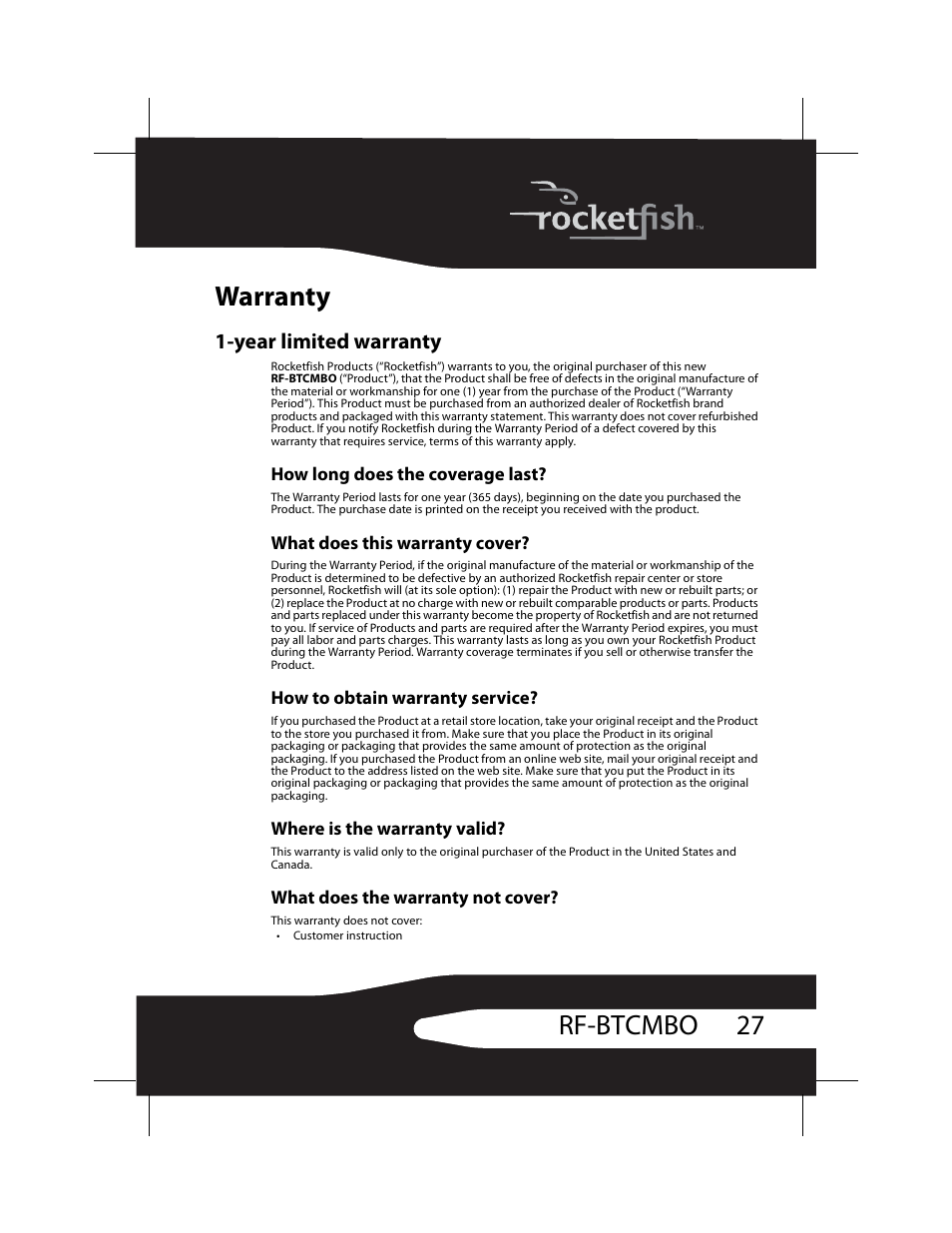 rocketfish™

Warranty

1-year limited warranty

Rocketfish Products ("Rocketfish") warrants to you, the original purchaser of this new RF-BTCMBO ("Product"), that the Product shall be free of defects in the original manufacture of the material or workmanship for one (1) year from the purchase of the Product ("Warranty Period"). This Product must be purchased from an authorized dealer of Rocketfish brand products and packaged with this warranty statement. This warranty does not cover refurbished Product. If you notify Rocketfish during the Warranty Period of a defect covered by this warranty that requires service, terms of this warranty apply.

How long does the coverage last?

The Warranty Period lasts for one year (365 days), beginning on the date you purchased the Product. The purchase date is printed on the receipt you received with the product.

What does this warranty cover?

During the Warranty Period, if the original manufacture of the material or workmanship of the Product is determined to be defective by an authorized Rocketfish repair center or store personnel, Rocketfish will (at its sole option): (1) repair the Product with new or rebuilt parts; or (2) replace the Product at no charge with new or rebuilt comparable products or parts. Products and parts replaced under this warranty become the property of Rocketfish and are not returned to you. If service of Products and parts are required after the Warranty Period expires, you must pay all labor and parts charges. This warranty lasts as long as you own your Rocketfish Product during the Warranty Period. Warranty coverage terminates if you sell or otherwise transfer the Product.

How to obtain warranty service?

If you purchased the Product at a retail store location, take your original receipt and the Product to the store you purchased it from. Make sure that you place the Product in its original packaging or packaging that provides the same amount of protection as the original packaging. If you purchased the Product from an online web site, mail your original receipt and the Product to the address listed on the web site. Make sure that you put the Product in its original packaging or packaging that provides the same amount of protection as the original packaging.

Where is the warranty valid?

This warranty is valid only to the original purchaser of the Product in the United States and Canada.

What does the warranty not cover?

This warranty does not cover:
• Customer instruction

RF-BTCMBO 27